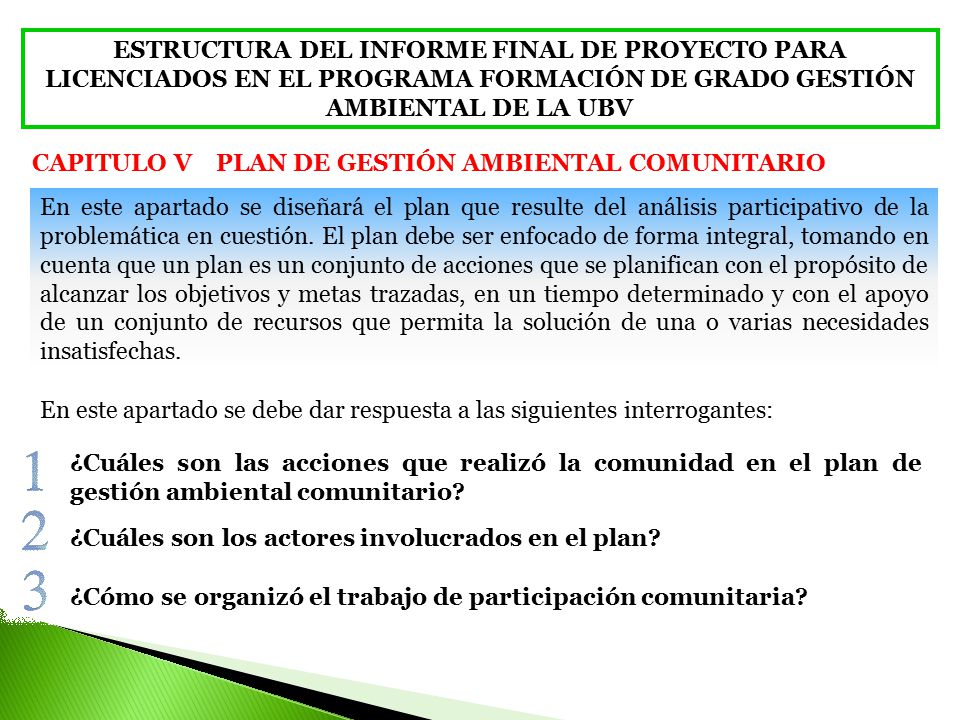 ESTRUCTURA DEL INFORME FINAL DE PROYECTO PARA LICENCIADOS EN EL PROGRAMA FORMACIÓN DE GRADO GESTIÓN AMBIENTAL DE LA UBV

CAPITULO V PLAN DE GESTIÓN AMBIENTAL COMUNITARIO

En este apartado se diseñará el plan que resulte del análisis participativo de la problemática en cuestión. El plan debe ser enfocado de forma integral, tomando en cuenta que un plan es un conjunto de acciones que se planifican con el propósito de alcanzar los objetivos y metas trazadas, en un tiempo determinado y con el apoyo de un conjunto de recursos que permita la solución de una o varias necesidades insatisfechas.

En este apartado se debe dar respuesta a las siguientes interrogantes:

1 ¿Cuáles son las acciones que realizó la comunidad en el plan de gestión ambiental comunitario?

2 ¿Cuáles son los actores involucrados en el plan?

3 ¿Cómo se organizó el trabajo de participación comunitaria?